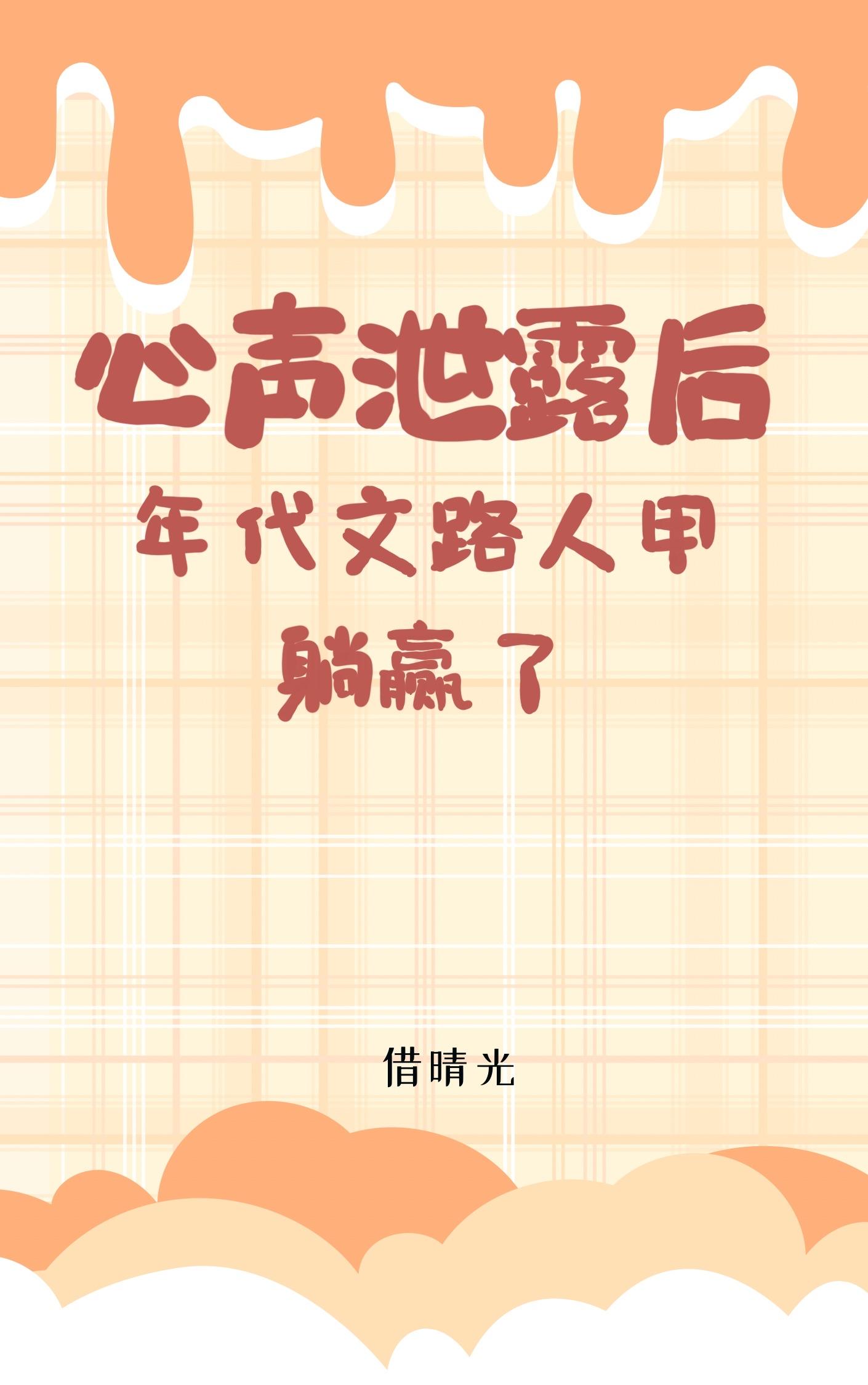 心声泄露后

年代文路人甲

躺赢了

借晴光